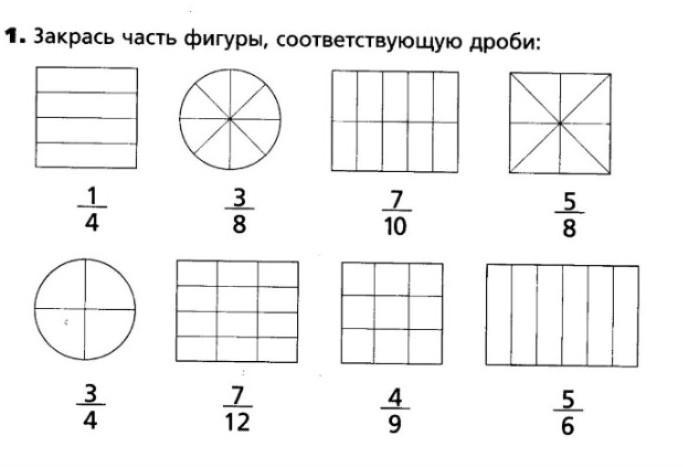 1. Закрась часть фигуры, соответствующую дроби:

$\frac{1}{4}$ $\frac{3}{8}$ $\frac{7}{10}$ $\frac{5}{8}$

$\frac{3}{4}$ $\frac{7}{12}$ $\frac{4}{9}$ $\frac{5}{6}$